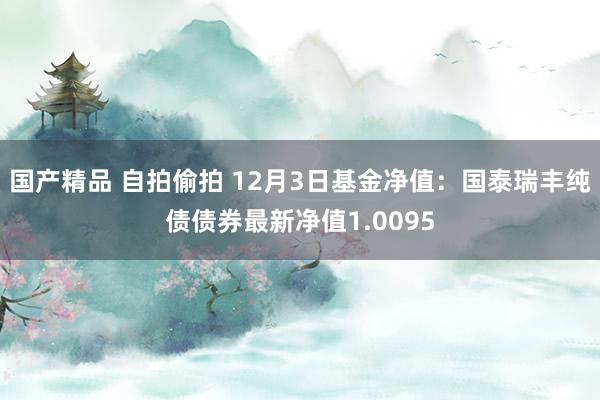 国产精品 自拍偷拍 12月3日基金净值：国泰瑞丰纯债债券最新净值1.0095